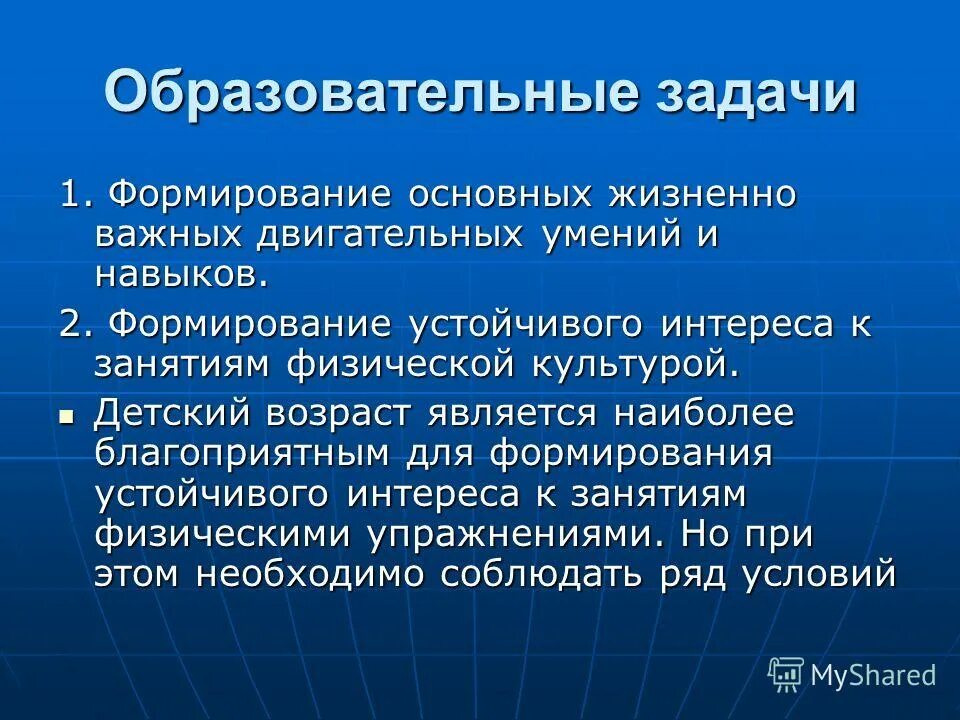 Образовательные задачи

1. Формирование основных жизненно важных двигательных умений и навыков.

2. Формирование устойчивого интереса к занятиям физической культурой.

▪ Детский возраст является наиболее благоприятным для формирования устойчивого интереса к занятиям физическими упражнениями. Но при этом необходимо соблюдать ряд условий

MyShared